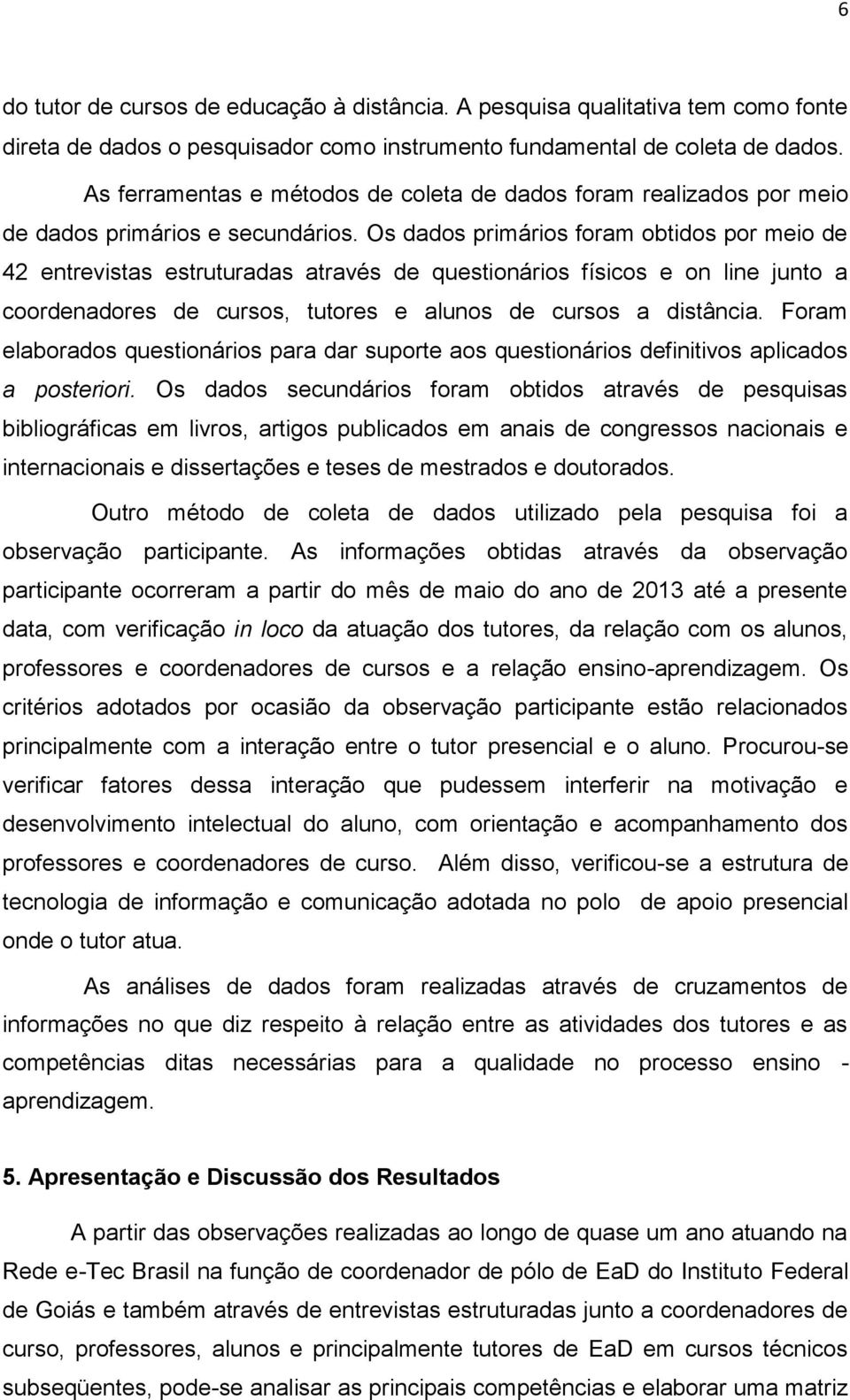 6

do tutor de cursos de educação à distância. A pesquisa qualitativa tem como fonte direta de dados o pesquisador como instrumento fundamental de coleta de dados.

As ferramentas e métodos de coleta de dados foram realizados por meio de dados primários e secundários. Os dados primários foram obtidos por meio de 42 entrevistas estruturadas através de questionários físicos e on line junto a coordenadores de cursos, tutores e alunos de cursos a distância. Foram elaborados questionários para dar suporte aos questionários definitivos aplicados a posteriori. Os dados secundários foram obtidos através de pesquisas bibliográficas em livros, artigos publicados em anais de congressos nacionais e internacionais e dissertações e teses de mestrados e doutorados.

Outro método de coleta de dados utilizado pela pesquisa foi a observação participante. As informações obtidas através da observação participante ocorreram a partir do mês de maio do ano de 2013 até a presente data, com verificação in loco da atuação dos tutores, da relação com os alunos, professores e coordenadores de cursos e a relação ensino-aprendizagem. Os critérios adotados por ocasião da observação participante estão relacionados principalmente com a interação entre o tutor presencial e o aluno. Procurou-se verificar fatores dessa interação que pudessem interferir na motivação e desenvolvimento intelectual do aluno, com orientação e acompanhamento dos professores e coordenadores de curso. Além disso, verificou-se a estrutura de tecnologia de informação e comunicação adotada no polo de apoio presencial onde o tutor atua.

As análises de dados foram realizadas através de cruzamentos de informações no que diz respeito à relação entre as atividades dos tutores e as competências ditas necessárias para a qualidade no processo ensino - aprendizagem.

5. Apresentação e Discussão dos Resultados

A partir das observações realizadas ao longo de quase um ano atuando na Rede e-Tec Brasil na função de coordenador de pólo de EaD do Instituto Federal de Goiás e também através de entrevistas estruturadas junto a coordenadores de curso, professores, alunos e principalmente tutores de EaD em cursos técnicos subseqüentes, pode-se analisar as principais competências e elaborar uma matriz